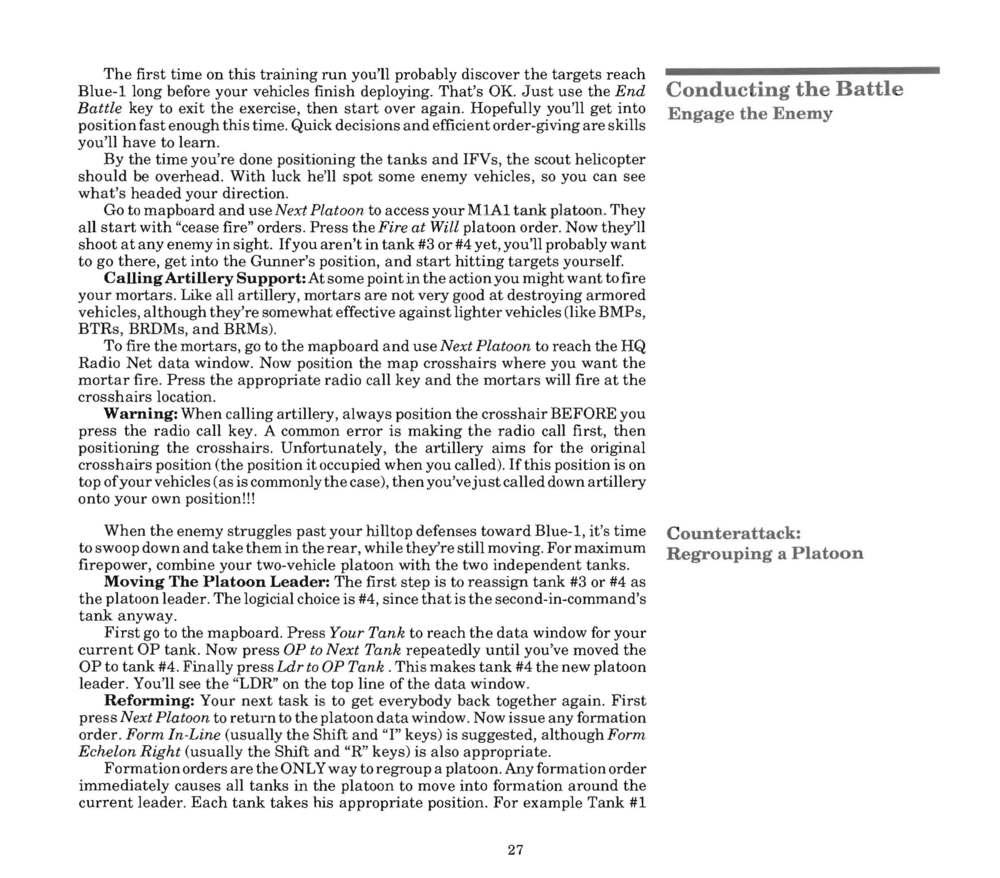 Conducting the Battle
Engage the Enemy

The first time on this training run you'll probably discover the targets reach Blue-1 long before your vehicles finish deploying. That's OK. Just use the End Battle key to exit the exercise, then start over again. Hopefully you'll get into position fast enough this time. Quick decisions and efficient order-giving are skills you'll have to learn.

By the time you're done positioning the tanks and IFVs, the scout helicopter should be overhead. With luck he'll spot some enemy vehicles, so you can see what's headed your direction.

Go to mapboard and use Next Platoon to access your M1A1 tank platoon. They all start with "cease fire" orders. Press the Fire at Will platoon order. Now they'll shoot at any enemy in sight. If you aren't in tank #3 or #4 yet, you'll probably want to go there, get into the Gunner's position, and start hitting targets yourself.

Calling Artillery Support: At some point in the action you might want to fire your mortars. Like all artillery, mortars are not very good at destroying armored vehicles, although they're somewhat effective against lighter vehicles (like BMPs, BTRs, BRDMs, and BRMs).

To fire the mortars, go to the mapboard and use Next Platoon to reach the HQ Radio Net data window. Now position the map crosshairs where you want the mortar fire. Press the appropriate radio call key and the mortars will fire at the crosshairs location.

Warning: When calling artillery, always position the crosshair BEFORE you press the radio call key. A common error is making the radio call first, then positioning the crosshairs. Unfortunately, the artillery aims for the original crosshairs position (the position it occupied when you called). If this position is on top of your vehicles (as is commonly the case), then you've just called down artillery onto your own position!!!

Counterattack:
Regrouping a Platoon

When the enemy struggles past your hilltop defenses toward Blue-1, it's time to swoop down and take them in the rear, while they're still moving. For maximum firepower, combine your two-vehicle platoon with the two independent tanks.

Moving The Platoon Leader: The first step is to reassign tank #3 or #4 as the platoon leader. The logicial choice is #4, since that is the second-in-command's tank anyway.

First go to the mapboard. Press Your Tank to reach the data window for your current OP tank. Now press OP to Next Tank repeatedly until you've moved the OP to tank #4. Finally press Ldr to OP Tank . This makes tank #4 the new platoon leader. You'll see the "LDR" on the top line of the data window.

Reforming: Your next task is to get everybody back together again. First press Next Platoon to return to the platoon data window. Now issue any formation order. Form In-Line (usually the Shift and "I" keys) is suggested, although Form Echelon Right (usually the Shift and "R" keys) is also appropriate.

Formation orders are the ONLY way to regroup a platoon. Any formation order immediately causes all tanks in the platoon to move into formation around the current leader. Each tank takes his appropriate position. For example Tank #1

27